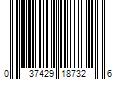 0 37429 18732 6